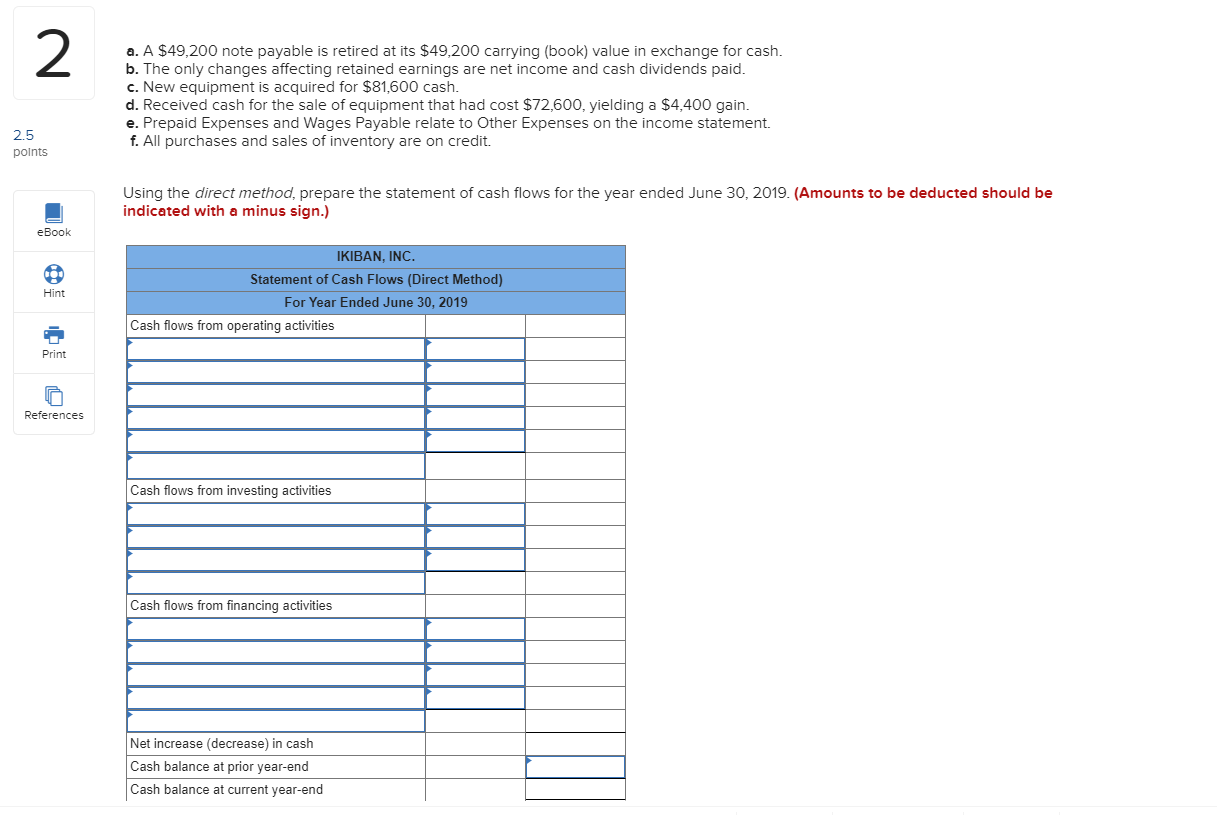 2

2.5
points

eBook

Hint

Print

References

a. A $49,200 note payable is retired at its $49,200 carrying (book) value in exchange for cash.
b. The only changes affecting retained earnings are net income and cash dividends paid.
c. New equipment is acquired for $81,600 cash.
d. Received cash for the sale of equipment that had cost $72,600, yielding a $4,400 gain.
e. Prepaid Expenses and Wages Payable relate to Other Expenses on the income statement.
f. All purchases and sales of inventory are on credit.

Using the direct method, prepare the statement of cash flows for the year ended June 30, 2019. (Amounts to be deducted should be indicated with a minus sign.)

| IKIBAN, INC. | | |
|---|---|---|
| Statement of Cash Flows (Direct Method) | | |
| For Year Ended June 30, 2019 | | |
| Cash flows from operating activities | | |
| | | |
| | | |
| | | |
| | | |
| | | |
| | | |
| Cash flows from investing activities | | |
| | | |
| | | |
| | | |
| | | |
| Cash flows from financing activities | | |
| | | |
| | | |
| | | |
| | | |
| | | |
| Net increase (decrease) in cash | | |
| Cash balance at prior year-end | | |
| Cash balance at current year-end | | |